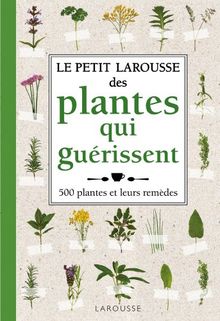 LE PETIT LAROUSSE
des
plantes
qui
guérissent

500 plantes et leurs remèdes

LAROUSSE